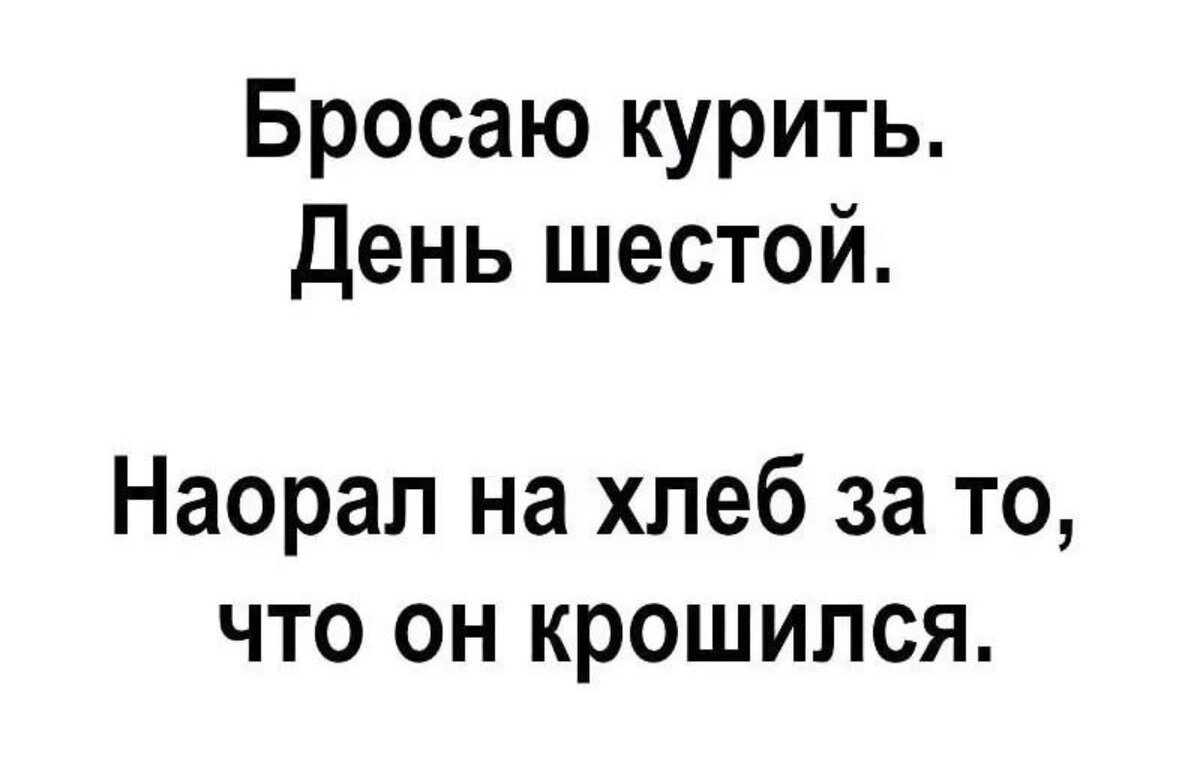 Бросаю курить. День шестой.

Наорал на хлеб за то, что он крошился.